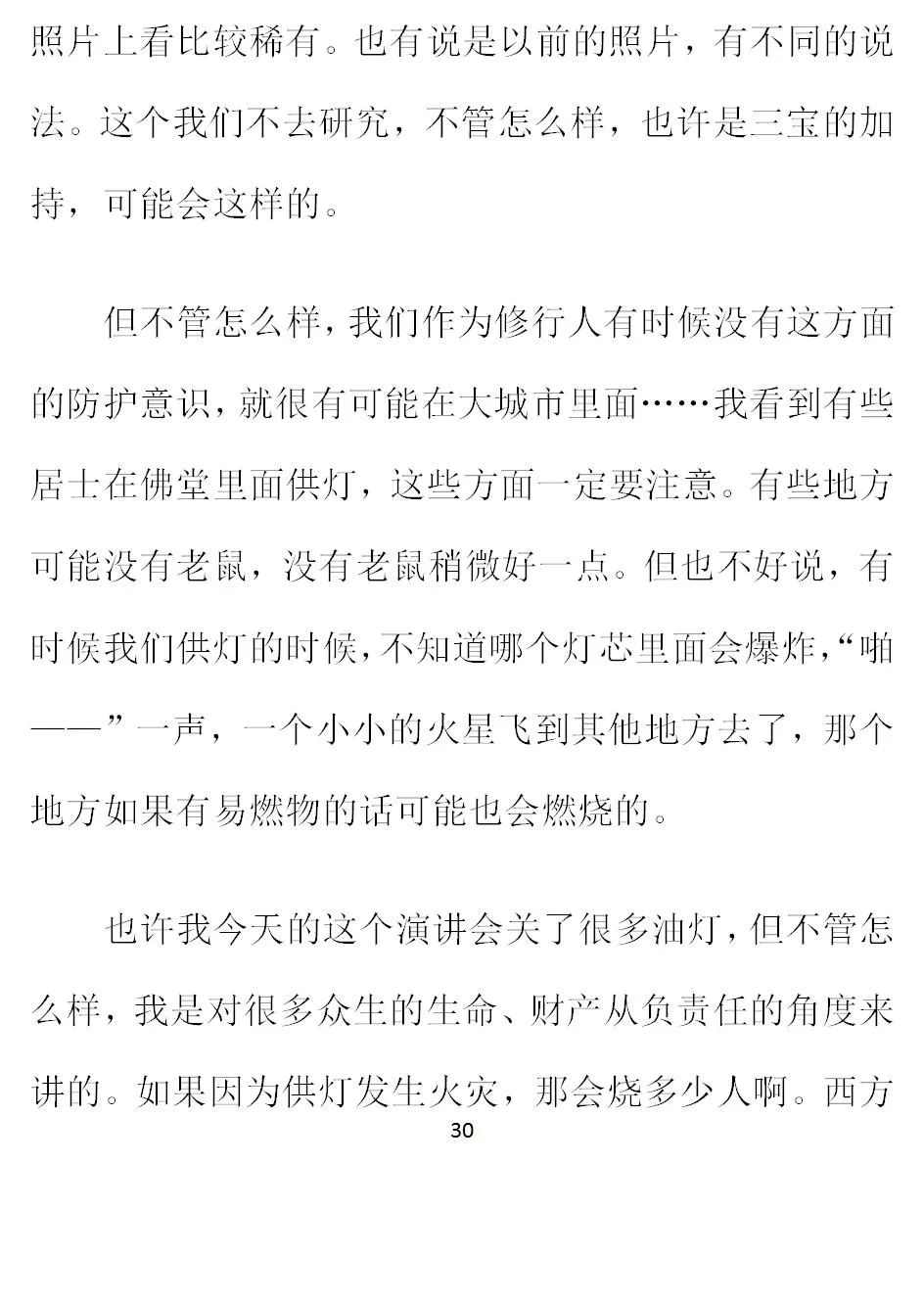 照片上看比较稀有。也有说是以前的照片，有不同的说法。这个我们不去研究，不管怎么样，也许是三宝的加持，可能会这样的。

但不管怎么样，我们作为修行人有时候没有这方面的防护意识，就很有可能在大城市里面……我看到有些居士在佛堂里面供灯，这些方面一定要注意。有些地方可能没有老鼠，没有老鼠稍微好一点。但也不好说，有时候我们供灯的时候，不知道哪个灯芯里面会爆炸，“啪——”一声，一个小小的火星飞到其他地方去了，那个地方如果有易燃物的话可能也会燃烧的。

也许我今天的这个演讲会关了很多油灯，但不管怎么样，我是对很多众生的生命、财产从负责任的角度来讲的。如果因为供灯发生火灾，那会烧多少人啊。西方

30